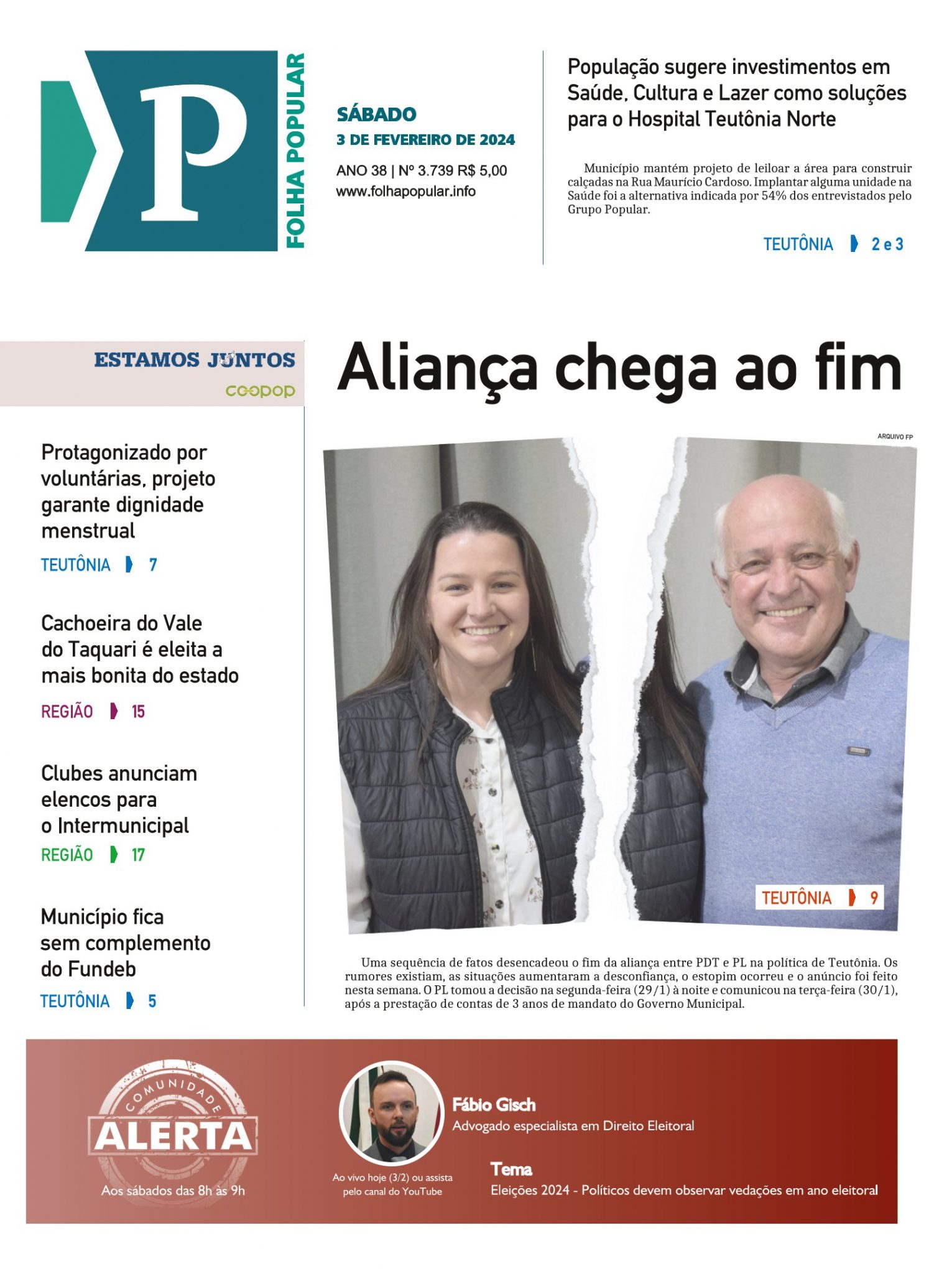 P
FOLHA POPULAR

SÁBADO
3 DE FEVEREIRO DE 2024
ANO 38 | Nº 3.739 R$ 5,00
www.folhapopular.info

População sugere investimentos em Saúde, Cultura e Lazer como soluções para o Hospital Teutônia Norte

Município mantém projeto de leiloar a área para construir calçadas na Rua Maurício Cardoso. Implantar alguma unidade na Saúde foi a alternativa indicada por 54% dos entrevistados pelo Grupo Popular.

TEUTÔNIA 2 e 3

ESTAMOS JUNTOS
coopop

Protagonizado por voluntárias, projeto garante dignidade menstrual
TEUTÔNIA 7

Cachoeira do Vale do Taquari é eleita a mais bonita do estado
REGIÃO 15

Clubes anunciam elencos para o Intermunicipal
REGIÃO 17

Município fica sem complemento do Fundeb
TEUTÔNIA 5

Aliança chega ao fim

ARQUIVO FP

TEUTÔNIA 9

Uma sequência de fatos desencadeou o fim da aliança entre PDT e PL na política de Teutônia. Os rumores existiam, as situações aumentaram a desconfiança, o estopim ocorreu e o anúncio foi feito nesta semana. O PL tomou a decisão na segunda-feira (29/1) à noite e comunicou na terça-feira (30/1), após a prestação de contas de 3 anos de mandato do Governo Municipal.

COMUNIDADE
ALERTA
Aos sábados das 8h às 9h

Ao vivo hoje (3/2) ou assista pelo canal do YouTube

Fábio Gisch
Advogado especialista em Direito Eleitoral

Tema
Eleições 2024 - Políticos devem observar vedações em ano eleitoral